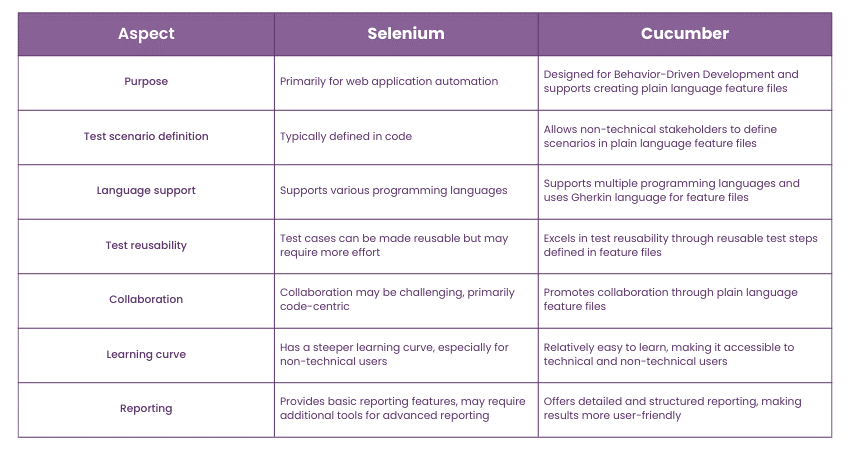 | Aspect | Selenium | Cucumber |
|---|---|---|
| Purpose | Primarily for web application automation | Designed for Behavior-Driven Development and supports creating plain language feature files |
| Test scenario definition | Typically defined in code | Allows non-technical stakeholders to define scenarios in plain language feature files |
| Language support | Supports various programming languages | Supports multiple programming languages and uses Gherkin language for feature files |
| Test reusability | Test cases can be made reusable but may require more effort | Excels in test reusability through reusable test steps defined in feature files |
| Collaboration | Collaboration may be challenging, primarily code-centric | Promotes collaboration through plain language feature files |
| Learning curve | Has a steeper learning curve, especially for non-technical users | Relatively easy to learn, making it accessible to technical and non-technical users |
| Reporting | Provides basic reporting features, may require additional tools for advanced reporting | Offers detailed and structured reporting, making results more user-friendly |